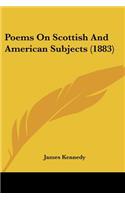 Poems On Scottish And American Subjects (1883)

James Kennedy